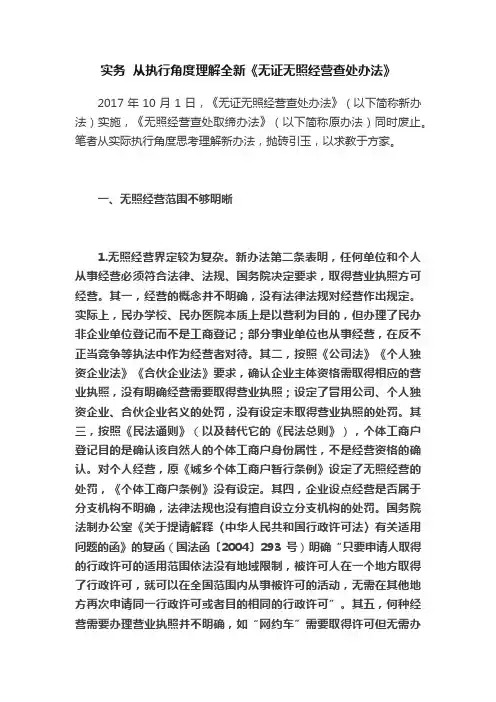 实务 从执行角度理解全新《无证无照经营查处办法》

2017 年 10 月 1 日，《无证无照经营查处办法》（以下简称新办法）实施，《无照经营查处取缔办法》（以下简称原办法）同时废止。笔者从实际执行角度思考理解新办法，抛砖引玉，以求教于方家。

一、无照经营范围不够明晰

1.无照经营界定较为复杂。新办法第二条表明，任何单位和个人从事经营必须符合法律、法规、国务院决定要求，取得营业执照方可经营。其一，经营的概念并不明确，没有法律法规对经营作出规定。实际上，民办学校、民办医院本质上是以营利为目的，但办理了民办非企业单位登记而不是工商登记；部分事业单位也从事经营，在反不正当竞争等执法中作为经营者对待。其二，按照《公司法》《个人独资企业法》《合伙企业法》要求，确认企业主体资格需取得相应的营业执照，没有明确经营需要取得营业执照；设定了冒用公司、个人独资企业、合伙企业名义的处罚，没有设定未取得营业执照的处罚。其三，按照《民法通则》（以及替代它的《民法总则》），个体工商户登记目的是确认该自然人的个体工商户身份属性，不是经营资格的确认。对个人经营，原《城乡个体工商户暂行条例》设定了无照经营的处罚，《个体工商户条例》没有设定。其四，企业设点经营是否属于分支机构不明确，法律法规也没有擅自设立分支机构的处罚。国务院法制办公室《关于提请解释〈中华人民共和国行政许可法〉有关适用问题的函》的复函（国法函〔2004〕293 号）明确“只要申请人取得的行政许可的适用范围依法没有地域限制，被许可人在一个地方取得了行政许可，就可以在全国范围内从事被许可的活动，无需在其他地方再次申请同一行政许可或者目的相同的行政许可”。其五，何种经营需要办理营业执照并不明确，如“网约车”需要取得许可但无需办